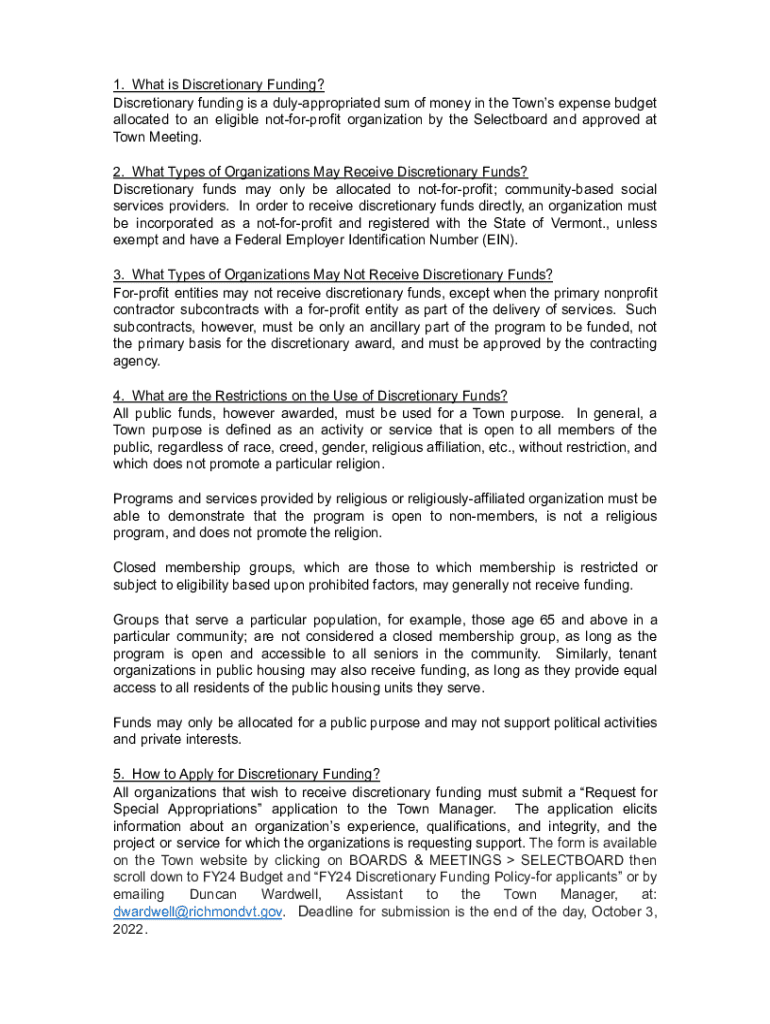 1. What is Discretionary Funding?
Discretionary funding is a duly-appropriated sum of money in the Town's expense budget allocated to an eligible not-for-profit organization by the Selectboard and approved at Town Meeting.

2. What Types of Organizations May Receive Discretionary Funds?
Discretionary funds may only be allocated to not-for-profit; community-based social services providers. In order to receive discretionary funds directly, an organization must be incorporated as a not-for-profit and registered with the State of Vermont., unless exempt and have a Federal Employer Identification Number (EIN).

3. What Types of Organizations May Not Receive Discretionary Funds?
For-profit entities may not receive discretionary funds, except when the primary nonprofit contractor subcontracts with a for-profit entity as part of the delivery of services. Such subcontracts, however, must be only an ancillary part of the program to be funded, not the primary basis for the discretionary award, and must be approved by the contracting agency.

4. What are the Restrictions on the Use of Discretionary Funds?
All public funds, however awarded, must be used for a Town purpose. In general, a Town purpose is defined as an activity or service that is open to all members of the public, regardless of race, creed, gender, religious affiliation, etc., without restriction, and which does not promote a particular religion.

Programs and services provided by religious or religiously-affiliated organization must be able to demonstrate that the program is open to non-members, is not a religious program, and does not promote the religion.

Closed membership groups, which are those to which membership is restricted or subject to eligibility based upon prohibited factors, may generally not receive funding.

Groups that serve a particular population, for example, those age 65 and above in a particular community; are not considered a closed membership group, as long as the program is open and accessible to all seniors in the community. Similarly, tenant organizations in public housing may also receive funding, as long as they provide equal access to all residents of the public housing units they serve.

Funds may only be allocated for a public purpose and may not support political activities and private interests.

5. How to Apply for Discretionary Funding?
All organizations that wish to receive discretionary funding must submit a "Request for Special Appropriations" application to the Town Manager. The application elicits information about an organization's experience, qualifications, and integrity, and the project or service for which the organizations is requesting support. The form is available on the Town website by clicking on BOARDS & MEETINGS > SELECTBOARD then scroll down to FY24 Budget and "FY24 Discretionary Funding Policy-for applicants" or by emailing Duncan Wardwell, Assistant to the Town Manager, at: dwardwell@richmondvt.gov. Deadline for submission is the end of the day, October 3, 2022.